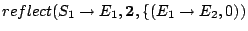 $reflect(S_1 \rightarrow E_1, \mathbf{2}, \{(E_1 \rightarrow E_2, 0))$